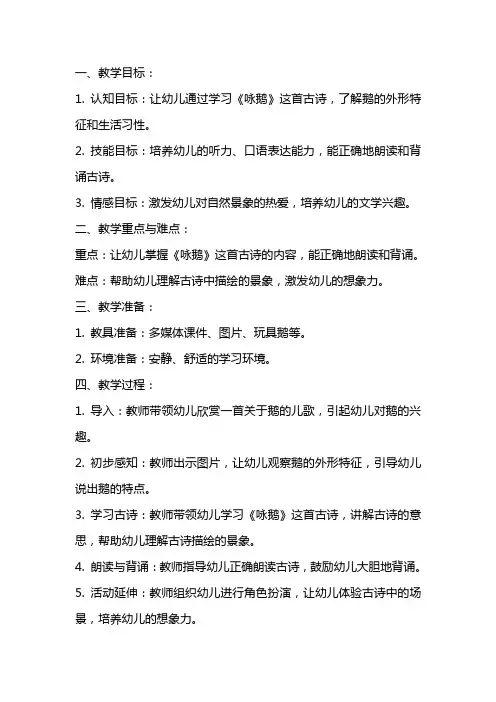 一、教学目标：

1. 认知目标：让幼儿通过学习《咏鹅》这首古诗，了解鹅的外形特征和生活习性。

2. 技能目标：培养幼儿的听力、口语表达能力，能正确地朗读和背诵古诗。

3. 情感目标：激发幼儿对自然景象的热爱，培养幼儿的文学兴趣。

二、教学重点与难点：

重点：让幼儿掌握《咏鹅》这首古诗的内容，能正确地朗读和背诵。

难点：帮助幼儿理解古诗中描绘的景象，激发幼儿的想象力。

三、教学准备：

1. 教具准备：多媒体课件、图片、玩具鹅等。

2. 环境准备：安静、舒适的学习环境。

四、教学过程：

1. 导入：教师带领幼儿欣赏一首关于鹅的儿歌，引起幼儿对鹅的兴趣。

2. 初步感知：教师出示图片，让幼儿观察鹅的外形特征，引导幼儿说出鹅的特点。

3. 学习古诗：教师带领幼儿学习《咏鹅》这首古诗，讲解古诗的意思，帮助幼儿理解古诗描绘的景象。

4. 朗读与背诵：教师指导幼儿正确朗读古诗，鼓励幼儿大胆地背诵。

5. 活动延伸：教师组织幼儿进行角色扮演，让幼儿体验古诗中的场景，培养幼儿的想象力。